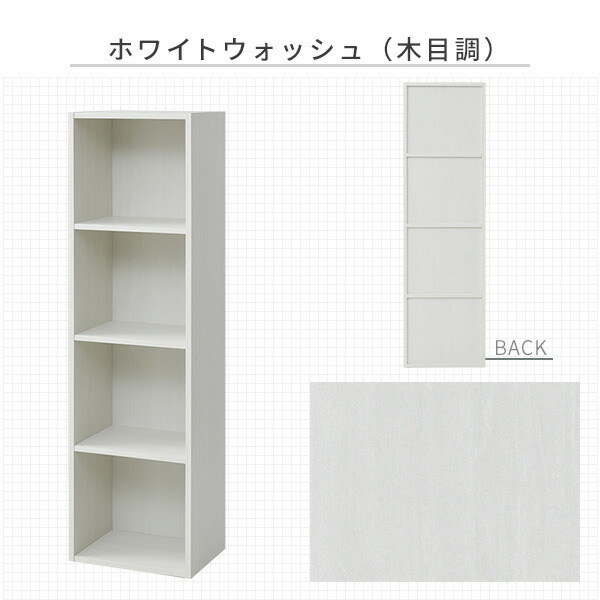 ホワイトウォッシュ（木目調）

BACK